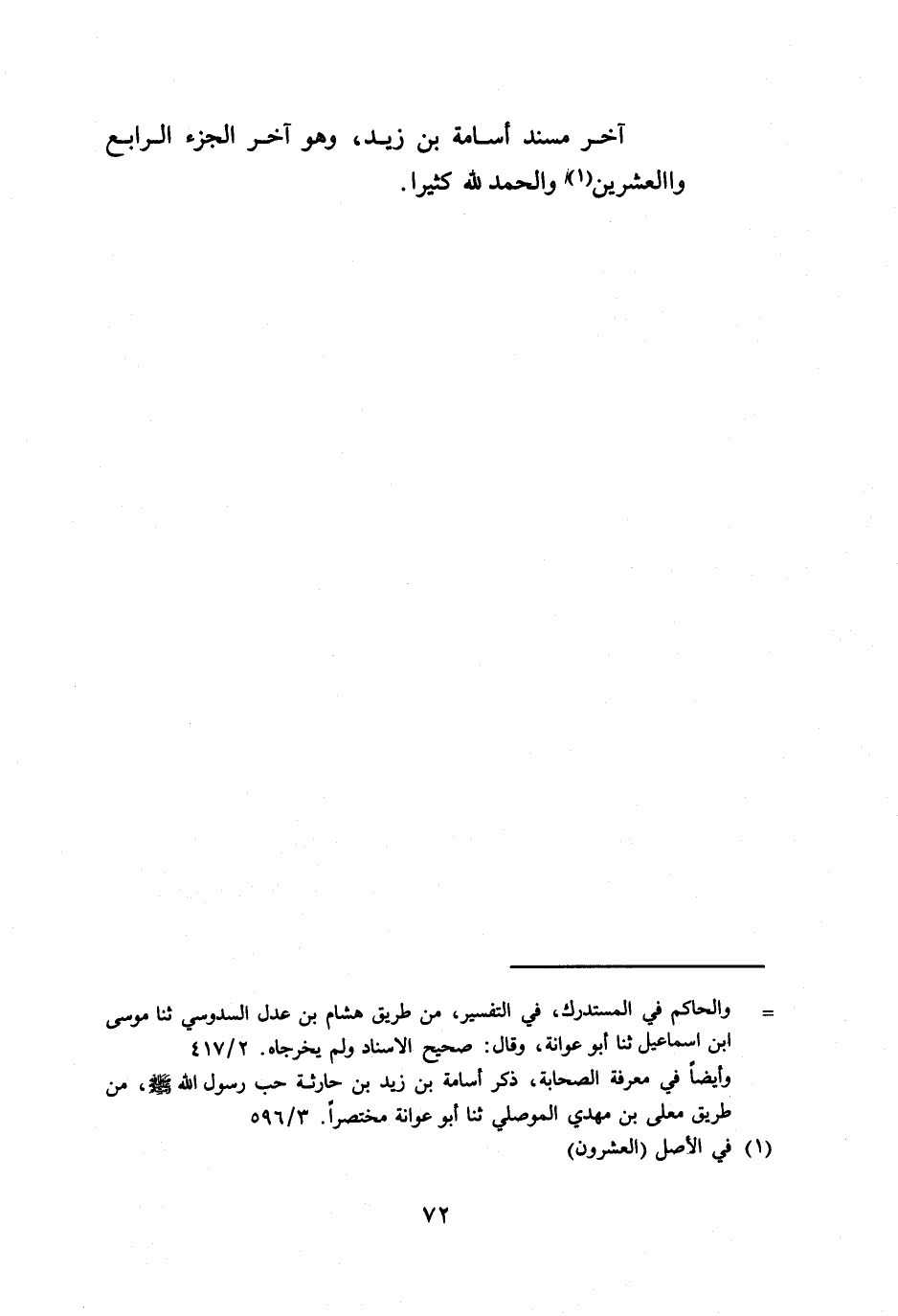 آخر مسند أسامة بن زيد، وهو آخر الجزء الرابع واالعشرين(١) والحمد لله كثيرا.

= والحاكم في المستدرك، في التفسير، من طريق هشام بن عدل السدوسي ثنا موسى ابن اسماعيل ثنا أبو عوانة، وقال: صحيح الاسناد ولم يخرجاه. ٤١٧/٢
وأيضاً في معرفة الصحابة، ذكر أسامة بن زيد بن حارثة حب رسول الله ﷺ، من طريق معلى بن مهدي الموصلي ثنا أبو عوانة مختصراً. ٥٩٦/٣
(١) في الأصل (العشرون)

٧٢